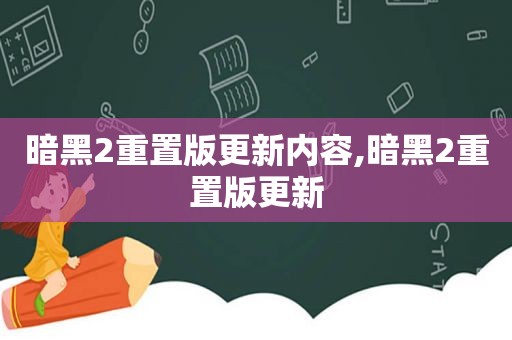 暗黑2重置版更新内容,暗黑2重置版更新

STAT